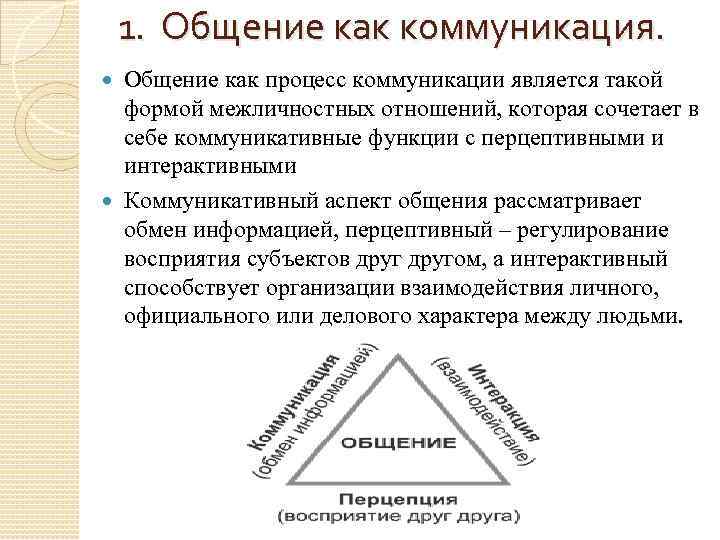 1. Общение как коммуникация.

Общение как процесс коммуникации является такой формой межличностных отношений, которая сочетает в себе коммуникативные функции с перцептивными и интерактивными

Коммуникативный аспект общения рассматривает обмен информацией, перцептивный – регулирование восприятия субъектов друг другом, а интерактивный способствует организации взаимодействия личного, официального или делового характера между людьми.

Коммуникация (обмен информацией)

Интеракция (взаимодействие)

ОБЩЕНИЕ

Перцепция (восприятие друг друга)